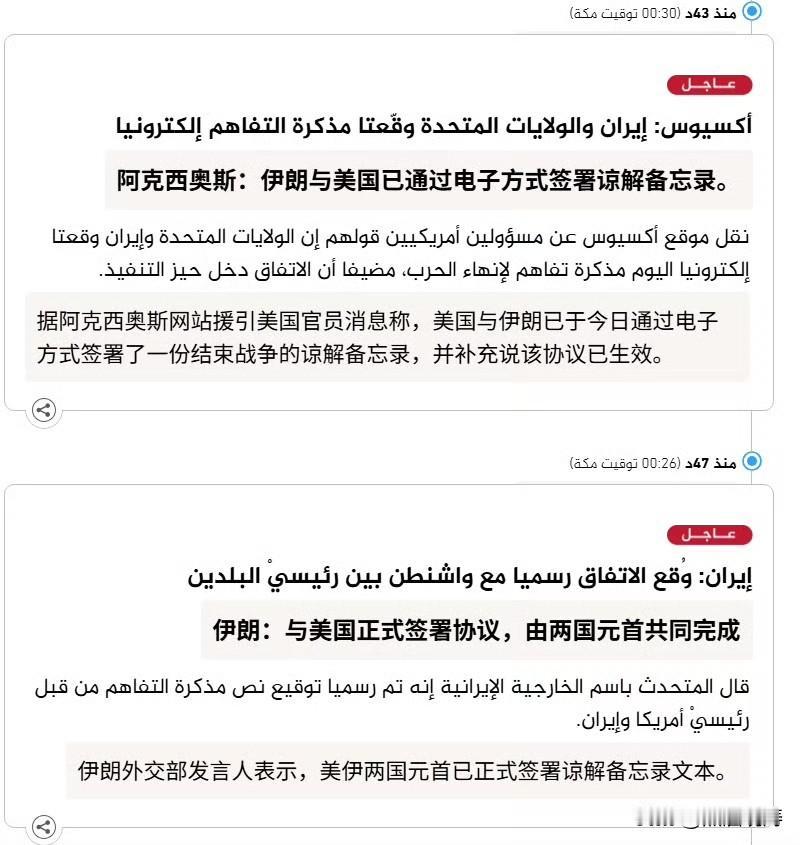 منذ 43د (00:30 توقيت مكة)

عاجل

أكسيوس: إيران والولايات المتحدة وقّعتا مذكرة التفاهم إلكترونيا

阿克西奥斯：伊朗与美国已通过电子方式签署谅解备忘录。

نقل موقع أكسيوس عن مسؤولين أمريكيين قولهم إن الولايات المتحدة وإيران وقعتا إلكترونيا اليوم مذكرة تفاهم لإنهاء الحرب، مضيفا أن الاتفاق دخل حيز التنفيذ.

据阿克西奥斯网站援引美国官员消息称，美国与伊朗已于今日通过电子方式签署了一份结束战争的谅解备忘录，并补充说该协议已生效。

منذ 47د (00:26 توقيت مكة)

عاجل

إيران: وُقع الاتفاق رسميا مع واشنطن بين رئيسيْ البلدين

伊朗：与美国正式签署协议，由两国元首共同完成

قال المتحدث باسم الخارجية الإيرانية إنه تم رسميا توقيع نص مذكرة التفاهم من قبل رئيسيْ أمريكا وإيران.

伊朗外交部发言人表示，美伊两国元首已正式签署谅解备忘录文本。